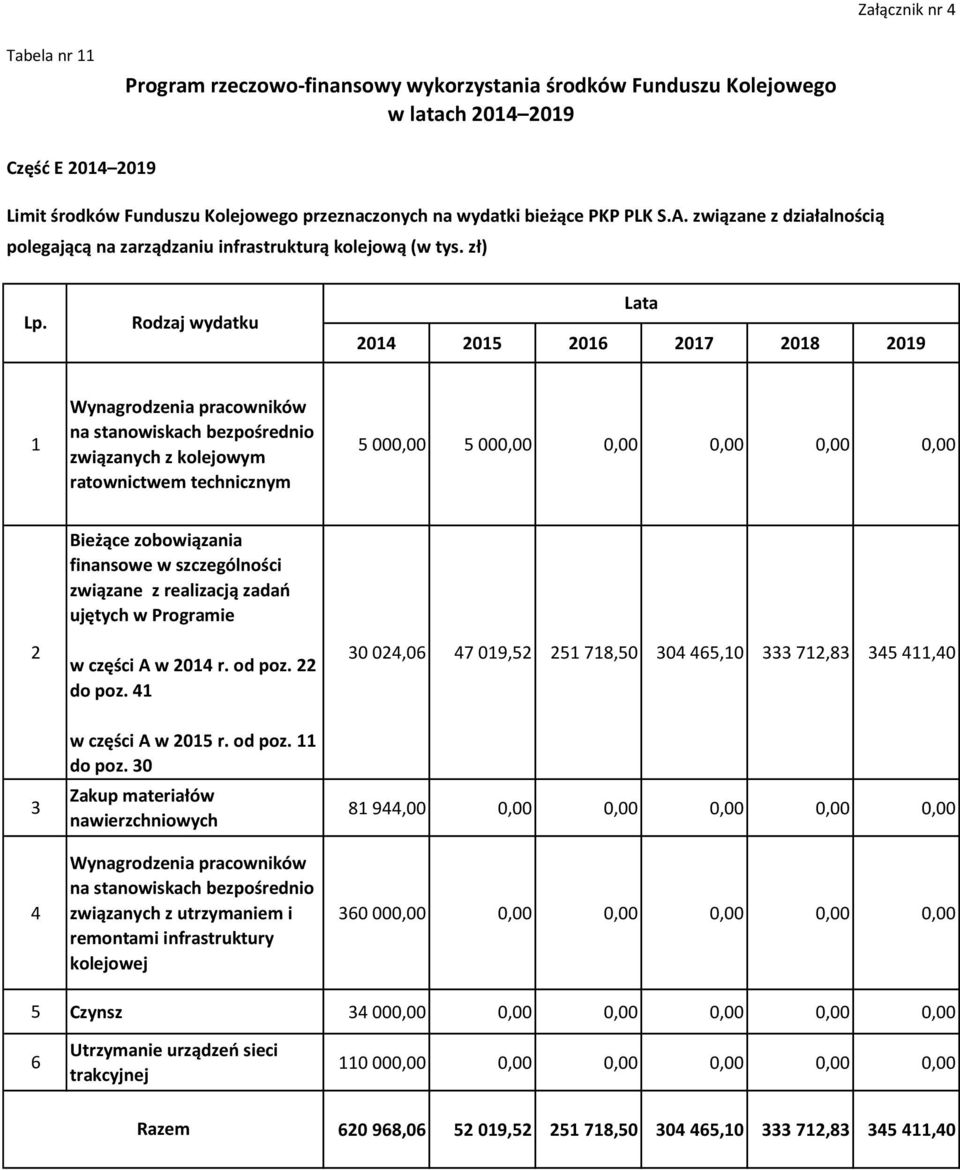 Załącznik nr 4

Tabela nr 11

Program rzeczowo-finansowy wykorzystania środków Funduszu Kolejowego w latach 2014–2019

Część E 2014–2019

Limit środków Funduszu Kolejowego przeznaczonych na wydatki bieżące PKP PLK S.A. związane z działalnością polegającą na zarządzaniu infrastrukturą kolejową (w tys. zł)

| Lp. | Rodzaj wydatku | Lata 2014 | 2015 | 2016 | 2017 | 2018 | 2019 |
|---|---|---|---|---|---|---|---|
| 1 | Wynagrodzenia pracowników na stanowiskach bezpośrednio związanych z kolejowym ratownictwem technicznym | 5 000,00 | 5 000,00 | 0,00 | 0,00 | 0,00 | 0,00 |
| 2 | Bieżące zobowiązania finansowe w szczególności związane z realizacją zadań ujętych w Programie w części A w 2014 r. od poz. 22 do poz. 41 w części A w 2015 r. od poz. 11 do poz. 30 | 30 024,06 | 47 019,52 | 251 718,50 | 304 465,10 | 333 712,83 | 345 411,40 |
| 3 | Zakup materiałów nawierzchniowych | 81 944,00 | 0,00 | 0,00 | 0,00 | 0,00 | 0,00 |
| 4 | Wynagrodzenia pracowników na stanowiskach bezpośrednio związanych z utrzymaniem i remontami infrastruktury kolejowej | 360 000,00 | 0,00 | 0,00 | 0,00 | 0,00 | 0,00 |
| 5 | Czynsz | 34 000,00 | 0,00 | 0,00 | 0,00 | 0,00 | 0,00 |
| 6 | Utrzymanie urządzeń sieci trakcyjnej | 110 000,00 | 0,00 | 0,00 | 0,00 | 0,00 | 0,00 |
| | Razem | 620 968,06 | 52 019,52 | 251 718,50 | 304 465,10 | 333 712,83 | 345 411,40 |